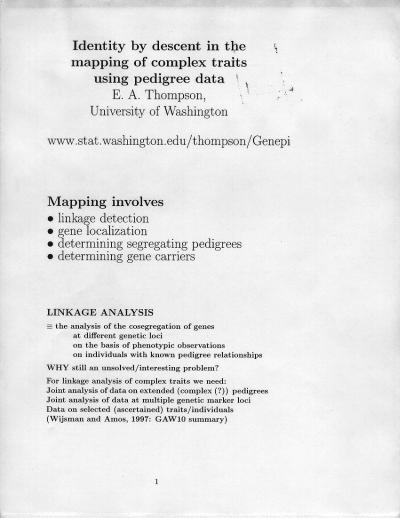 Identity by descent in the mapping of complex traits using pedigree data
E. A. Thompson,
University of Washington

www.stat.washington.edu/thompson/Genepi

Mapping involves
• linkage detection
• gene localization
• determining segregating pedigrees
• determining gene carriers

LINKAGE ANALYSIS

$\equiv$ the analysis of the cosegregation of genes
at different genetic loci
on the basis of phenotypic observations
on individuals with known pedigree relationships

WHY still an unsolved/interesting problem?

For linkage analysis of complex traits we need:
Joint analysis of data on extended (complex (?)) pedigrees
Joint analysis of data at multiple genetic marker loci
Data on selected (ascertained) traits/individuals
(Wijsman and Amos, 1997: GAW10 summary)

1